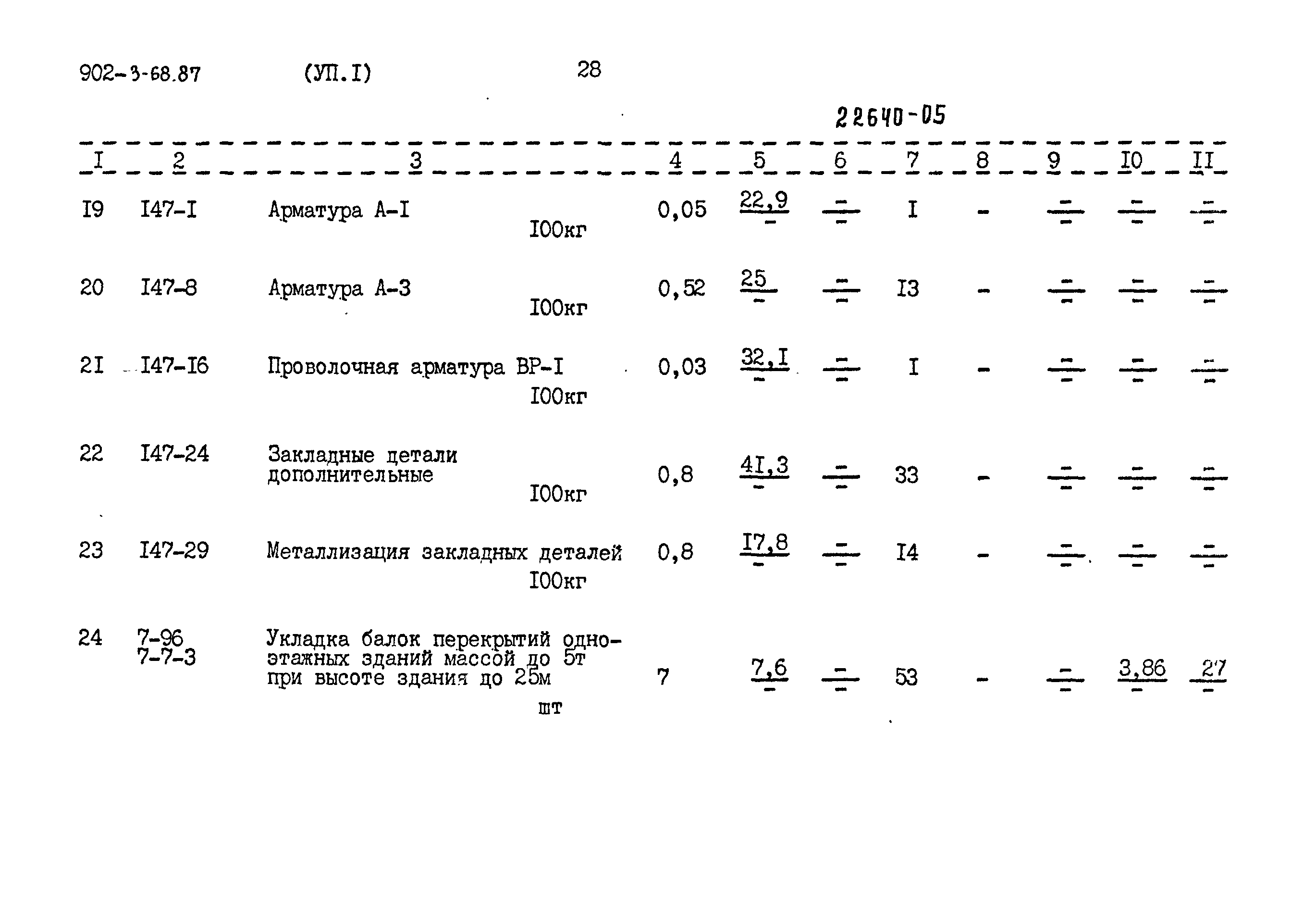 902-3-68.87 (УП.I) 28

22640-05

| I | 2 | 3 | 4 | 5 | 6 | 7 | 8 | 9 | I0 | II |
|---|---|---|---|---|---|---|---|---|---|---|
| I9 | I47-I | Арматура А-I I00кг | 0,05 | $\frac{22,9}{-}$ | $\frac{-}{-}$ | I | - | $\frac{-}{-}$ | $\frac{-}{-}$ | $\frac{-}{-}$ |
| 20 | I47-8 | Арматура А-3 I00кг | 0,52 | $\frac{25}{-}$ | $\frac{-}{-}$ | I3 | - | $\frac{-}{-}$ | $\frac{-}{-}$ | $\frac{-}{-}$ |
| 2I | I47-I6 | Проволочная арматура ВР-I I00кг | 0,03 | $\frac{32,I}{-}$ | $\frac{-}{-}$ | I | - | $\frac{-}{-}$ | $\frac{-}{-}$ | $\frac{-}{-}$ |
| 22 | I47-24 | Закладные детали дополнительные I00кг | 0,8 | $\frac{4I,3}{-}$ | $\frac{-}{-}$ | 33 | - | $\frac{-}{-}$ | $\frac{-}{-}$ | $\frac{-}{-}$ |
| 23 | I47-29 | Металлизация закладных деталей I00кг | 0,8 | $\frac{I7,8}{-}$ | $\frac{-}{-}$ | I4 | - | $\frac{-}{-}$ | $\frac{-}{-}$ | $\frac{-}{-}$ |
| 24 | 7-96 7-7-3 | Укладка балок перекрытий одноэтажных зданий массой до 5т при высоте здания до 25м шт | 7 | $\frac{7,6}{-}$ | $\frac{-}{-}$ | 53 | - | $\frac{-}{-}$ | $\frac{3,86}{-}$ | $\frac{27}{-}$ |